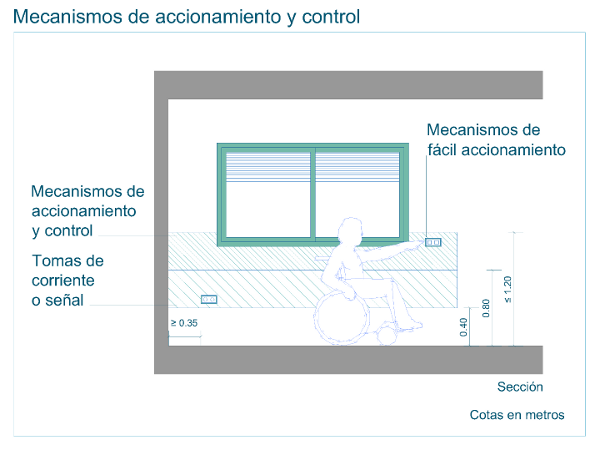 Mecanismos de accionamiento y control

Mecanismos de fácil accionamiento

Mecanismos de accionamiento y control

Tomas de corriente o señal

≥ 0.35

0.40

0.80

≤ 1.20

Sección

Cotas en metros